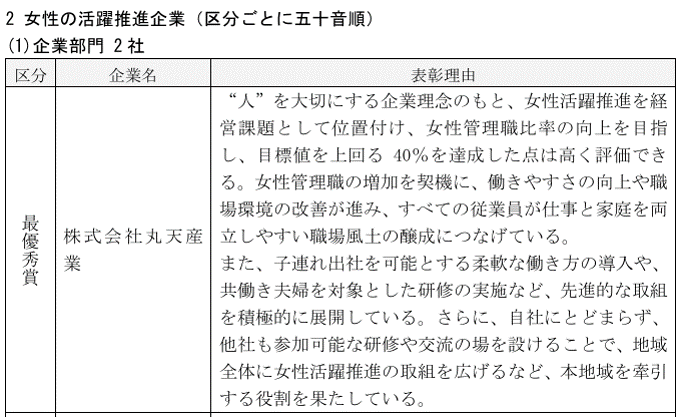 2 女性の活躍推進企業（区分ごとに五十音順）
(1)企業部門 2社

| 区分 | 企業名 | 表彰理由 |
|---|---|---|
| 最優秀賞 | 株式会社丸天産業 | “人”を大切にする企業理念のもと、女性活躍推進を経営課題として位置付け、女性管理職比率の向上を目指し、目標値を上回る 40%を達成した点は高く評価できる。女性管理職の増加を契機に、働きやすさの向上や職場環境の改善が進み、すべての従業員が仕事と家庭を両立しやすい職場風土の醸成につなげている。<br>また、子連れ出社を可能とする柔軟な働き方の導入や、共働き夫婦を対象とした研修の実施など、先進的な取組を積極的に展開している。さらに、自社にとどまらず、他社も参加可能な研修や交流の場を設けることで、地域全体に女性活躍推進の取組を広げるなど、本地域を牽引する役割を果たしている。 |